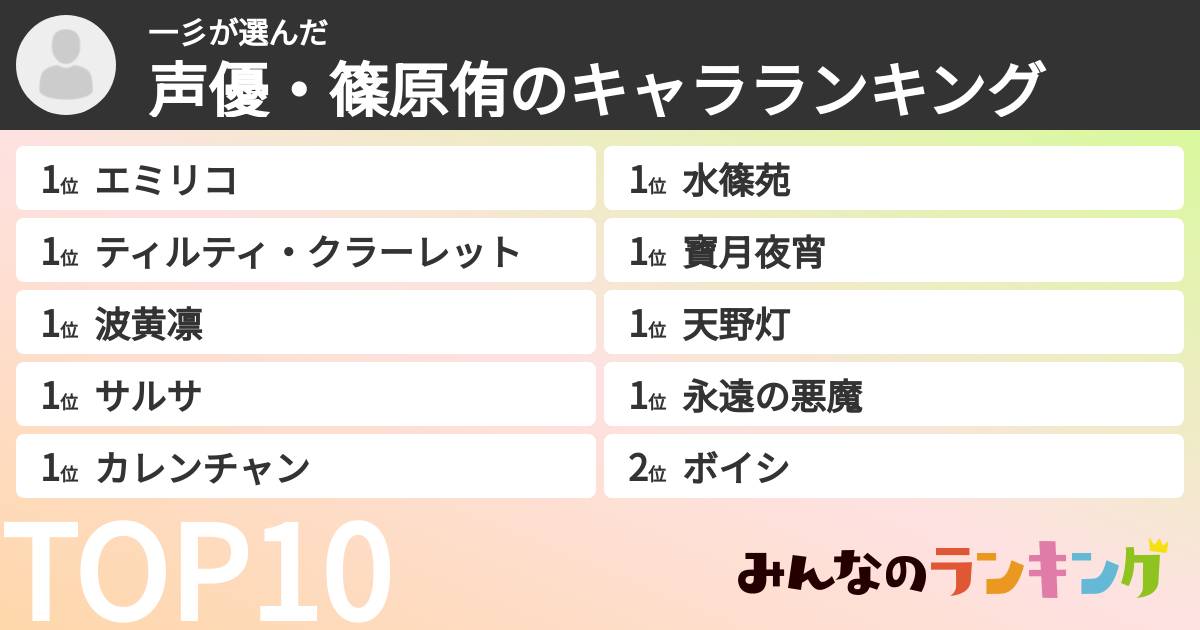 一彡が選んだ
声優・篠原侑のキャラランキング

1位 エミリコ

1位 ティルティ・クラーレット

1位 波黄凛

1位 サルサ

1位 カレンチャン

1位 水篠苑

1位 寶月夜宵

1位 天野灯

1位 永遠の悪魔

2位 ボイシ

TOP10

みんなのランキング